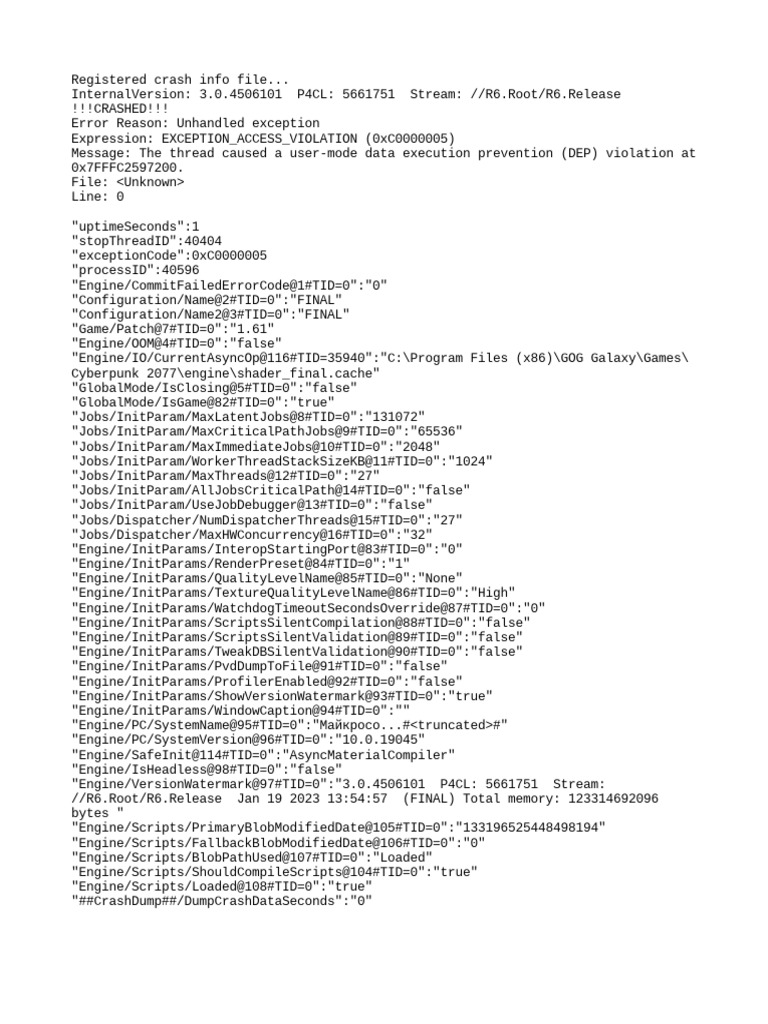 Registered crash info file...
InternalVersion: 3.0.4506101 P4CL: 5661751 Stream: //R6.Root/R6.Release
!!!CRASHED!!!
Error Reason: Unhandled exception
Expression: EXCEPTION_ACCESS_VIOLATION (0xC0000005)
Message: The thread caused a user-mode data execution prevention (DEP) violation at 0x7FFFC2597200.
File: <Unknown>
Line: 0

"uptimeSeconds":1
"stopThreadID":40404
"exceptionCode":0xC0000005
"processID":40596
"Engine/CommitFailedErrorCode@1#TID=0":"0"
"Configuration/Name@2#TID=0":"FINAL"
"Configuration/Name2@3#TID=0":"FINAL"
"Game/Patch@7#TID=0":"1.61"
"Engine/OOM@4#TID=0":"false"
"Engine/IO/CurrentAsyncOp@116#TID=35940":"C:\Program Files (x86)\GOG Galaxy\Games\Cyberpunk 2077\engine\shader_final.cache"
"GlobalMode/IsClosing@5#TID=0":"false"
"GlobalMode/IsGame@82#TID=0":"true"
"Jobs/InitParam/MaxLatentJobs@8#TID=0":"131072"
"Jobs/InitParam/MaxCriticalPathJobs@9#TID=0":"65536"
"Jobs/InitParam/MaxImmediateJobs@10#TID=0":"2048"
"Jobs/InitParam/WorkerThreadStackSizeKB@11#TID=0":"1024"
"Jobs/InitParam/MaxThreads@12#TID=0":"27"
"Jobs/InitParam/AllJobsCriticalPath@14#TID=0":"false"
"Jobs/InitParam/UseJobDebugger@13#TID=0":"false"
"Jobs/Dispatcher/NumDispatcherThreads@15#TID=0":"27"
"Jobs/Dispatcher/MaxHWConcurrency@16#TID=0":"32"
"Engine/InitParams/InteropStartingPort@83#TID=0":"0"
"Engine/InitParams/RenderPreset@84#TID=0":"1"
"Engine/InitParams/QualityLevelName@85#TID=0":"None"
"Engine/InitParams/TextureQualityLevelName@86#TID=0":"High"
"Engine/InitParams/WatchdogTimeoutSecondsOverride@87#TID=0":"0"
"Engine/InitParams/ScriptsSilentCompilation@88#TID=0":"false"
"Engine/InitParams/ScriptsSilentValidation@89#TID=0":"false"
"Engine/InitParams/TweakDBSilentValidation@90#TID=0":"false"
"Engine/InitParams/PvdDumpToFile@91#TID=0":"false"
"Engine/InitParams/ProfilerEnabled@92#TID=0":"false"
"Engine/InitParams/ShowVersionWatermark@93#TID=0":"true"
"Engine/InitParams/WindowCaption@94#TID=0":""
"Engine/PC/SystemName@95#TID=0":"Майкросо...#<truncated>#"
"Engine/PC/SystemVersion@96#TID=0":"10.0.19045"
"Engine/SafeInit@114#TID=0":"AsyncMaterialCompiler"
"Engine/IsHeadless@98#TID=0":"false"
"Engine/VersionWatermark@97#TID=0":"3.0.4506101 P4CL: 5661751 Stream: //R6.Root/R6.Release Jan 19 2023 13:54:57 (FINAL) Total memory: 123314692096 bytes "
"Engine/Scripts/PrimaryBlobModifiedDate@105#TID=0":"133196525448498194"
"Engine/Scripts/FallbackBlobModifiedDate@106#TID=0":"0"
"Engine/Scripts/BlobPathUsed@107#TID=0":"Loaded"
"Engine/Scripts/ShouldCompileScripts@104#TID=0":"true"
"Engine/Scripts/Loaded@108#TID=0":"true"
"##CrashDump##/DumpCrashDataSeconds":"0"